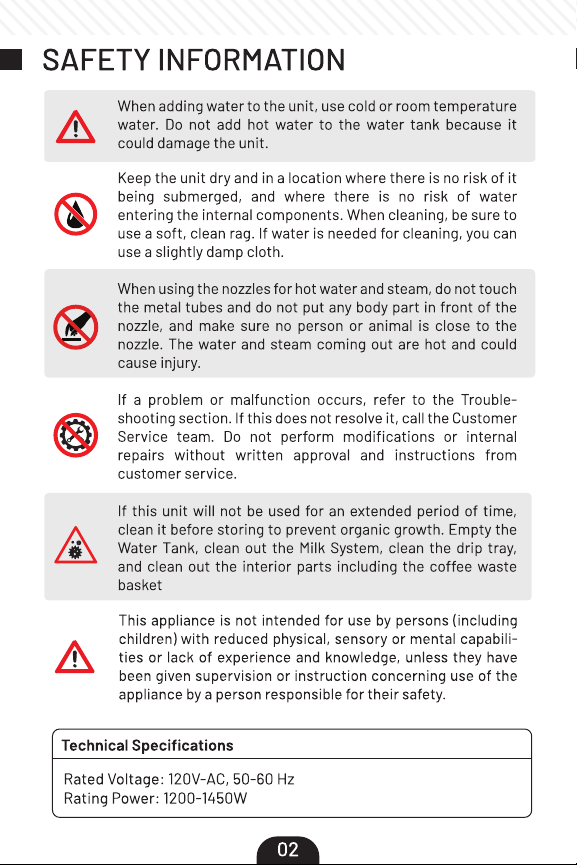 SAFETY INFORMATION

When adding water to the unit, use cold or room temperature water. Do not add hot water to the water tank because it could damage the unit.

Keep the unit dry and in a location where there is no risk of it being submerged, and where there is no risk of water entering the internal components. When cleaning, be sure to use a soft, clean rag. If water is needed for cleaning, you can use a slightly damp cloth.

When using the nozzles for hot water and steam, do not touch the metal tubes and do not put any body part in front of the nozzle, and make sure no person or animal is close to the nozzle. The water and steam coming out are hot and could cause injury.

If a problem or malfunction occurs, refer to the Troubleshooting section. If this does not resolve it, call the Customer Service team. Do not perform modifications or internal repairs without written approval and instructions from customer service.

If this unit will not be used for an extended period of time, clean it before storing to prevent organic growth. Empty the Water Tank, clean out the Milk System, clean the drip tray, and clean out the interior parts including the coffee waste basket

This appliance is not intended for use by persons (including children) with reduced physical, sensory or mental capabilities or lack of experience and knowledge, unless they have been given supervision or instruction concerning use of the appliance by a person responsible for their safety.

Technical Specifications

Rated Voltage: 120V-AC, 50-60 Hz
Rating Power: 1200-1450W

02